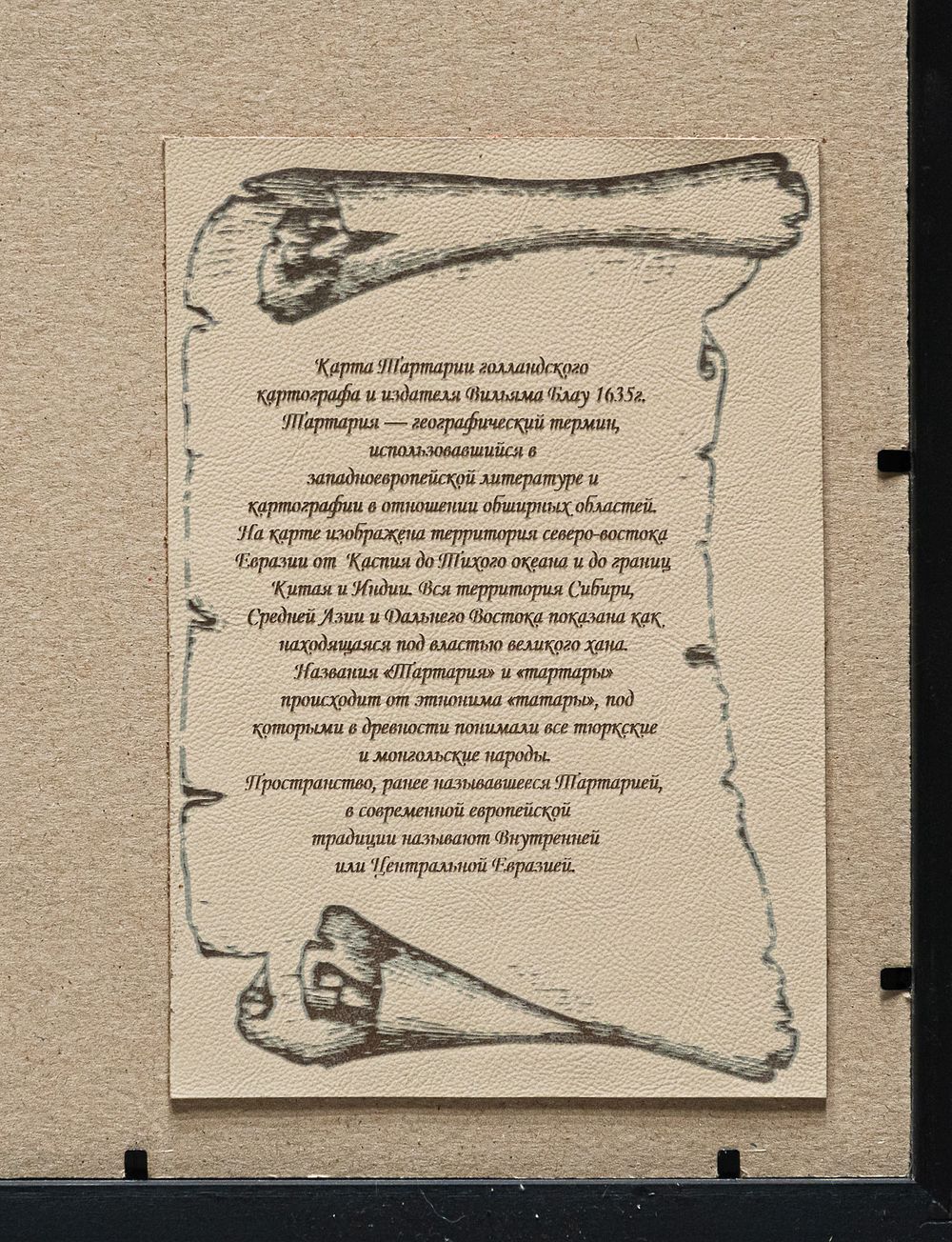 Карта Тартарии голландского картографа и издателя Вильяма Блау 1635г. Тартария — географический термин, использовавшийся в западноевропейской литературе и картографии в отношении обширных областей. На карте изображена территория северо-востока Евразии от Каспия до Тихого океана и до границ Китая и Индии. Вся территория Сибири, Средней Азии и Дальнего Востока показана как находящаяся под властью великого хана. Названия «Тартария» и «тартары» происходит от этнонима «татары», под которыми в древности понимали все тюркские и монгольские народы. Пространство, ранее называвшееся Тартарией, в современной европейской традиции называют Внутренней или Центральной Евразией.